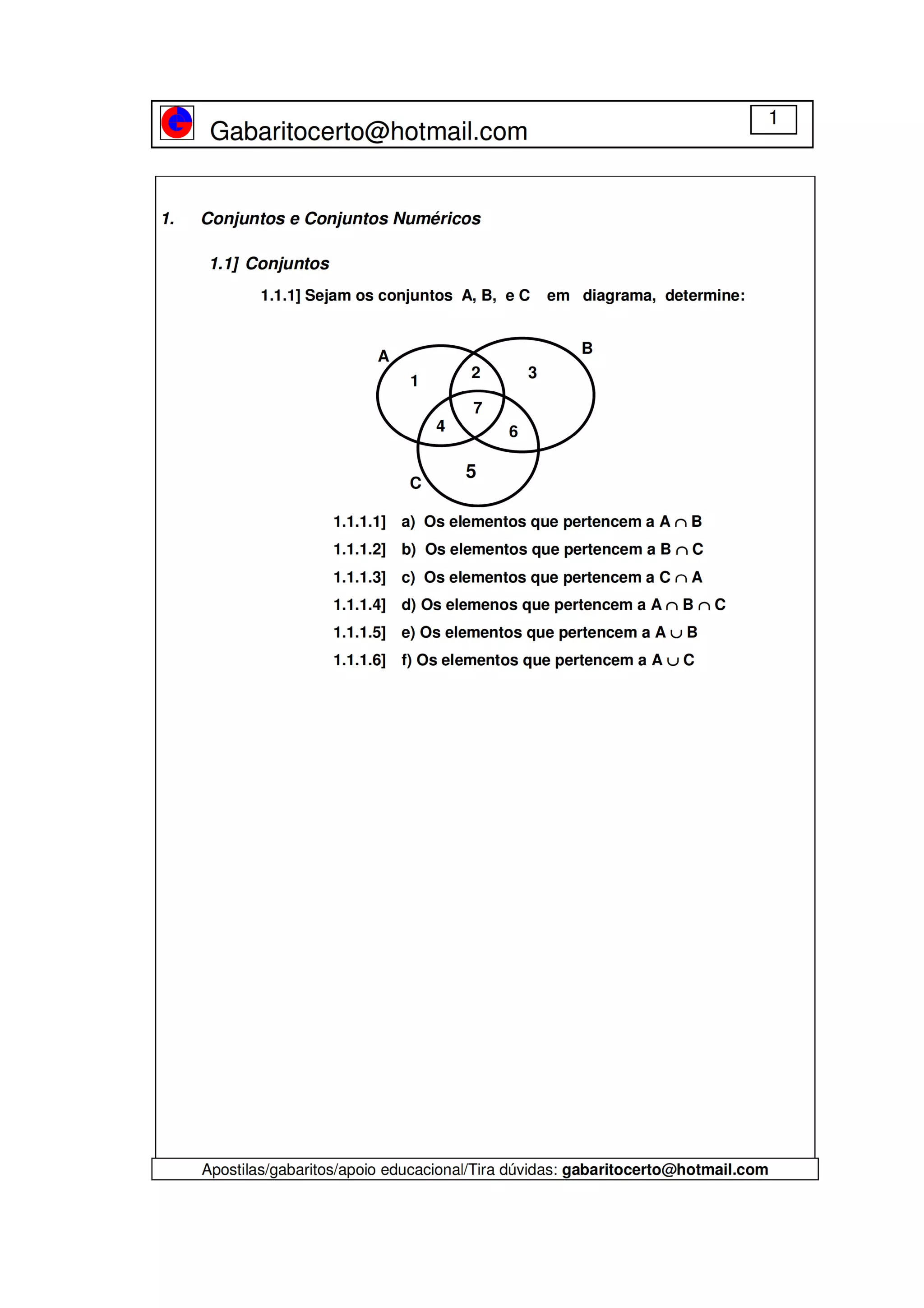 Gabaritocerto@hotmail.com

1

1. Conjuntos e Conjuntos Numéricos

1.1] Conjuntos

1.1.1] Sejam os conjuntos A, B, e C em diagrama, determine:

A
B
1
2
3
7
4
6
5
C

1.1.1.1] a) Os elementos que pertencem a $A \cap B$

1.1.1.2] b) Os elementos que pertencem a $B \cap C$

1.1.1.3] c) Os elementos que pertencem a $C \cap A$

1.1.1.4] d) Os elemenos que pertencem a $A \cap B \cap C$

1.1.1.5] e) Os elementos que pertencem a $A \cup B$

1.1.1.6] f) Os elementos que pertencem a $A \cup C$

Apostilas/gabaritos/apoio educacional/Tira dúvidas: gabaritocerto@hotmail.com